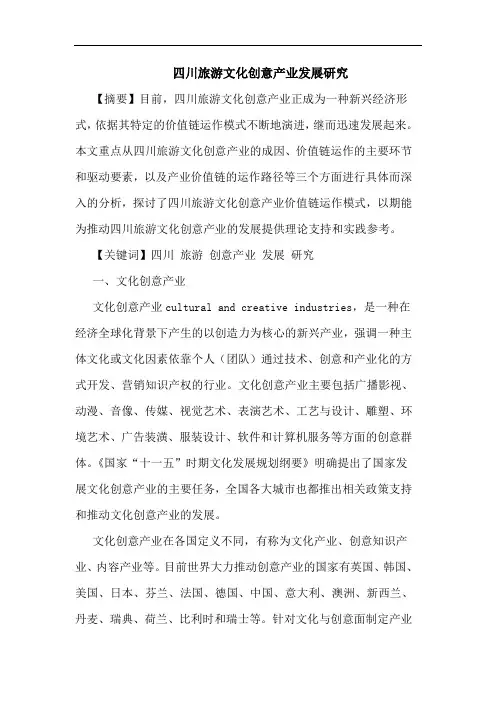 四川旅游文化创意产业发展研究

【摘要】目前，四川旅游文化创意产业正成为一种新兴经济形式，依据其特定的价值链运作模式不断地演进，继而迅速发展起来。本文重点从四川旅游文化创意产业的成因、价值链运作的主要环节和驱动要素，以及产业价值链的运作路径等三个方面进行具体而深入的分析，探讨了四川旅游文化创意产业价值链运作模式，以期能为推动四川旅游文化创意产业的发展提供理论支持和实践参考。

【关键词】四川 旅游 创意产业 发展 研究

一、文化创意产业

文化创意产业cultural and creative industries，是一种在经济全球化背景下产生的以创造力为核心的新兴产业，强调一种主体文化或文化因素依靠个人（团队）通过技术、创意和产业化的方式开发、营销知识产权的行业。文化创意产业主要包括广播影视、动漫、音像、传媒、视觉艺术、表演艺术、工艺与设计、雕塑、环境艺术、广告装潢、服装设计、软件和计算机服务等方面的创意群体。《国家“十一五”时期文化发展规划纲要》明确提出了国家发展文化创意产业的主要任务，全国各大城市也都推出相关政策支持和推动文化创意产业的发展。

文化创意产业在各国定义不同，有称为文化产业、创意知识产业、内容产业等。目前世界大力推动创意产业的国家有英国、韩国、美国、日本、芬兰、法国、德国、中国、意大利、澳洲、新西兰、丹麦、瑞典、荷兰、比利时和瑞士等。针对文化与创意面制定产业